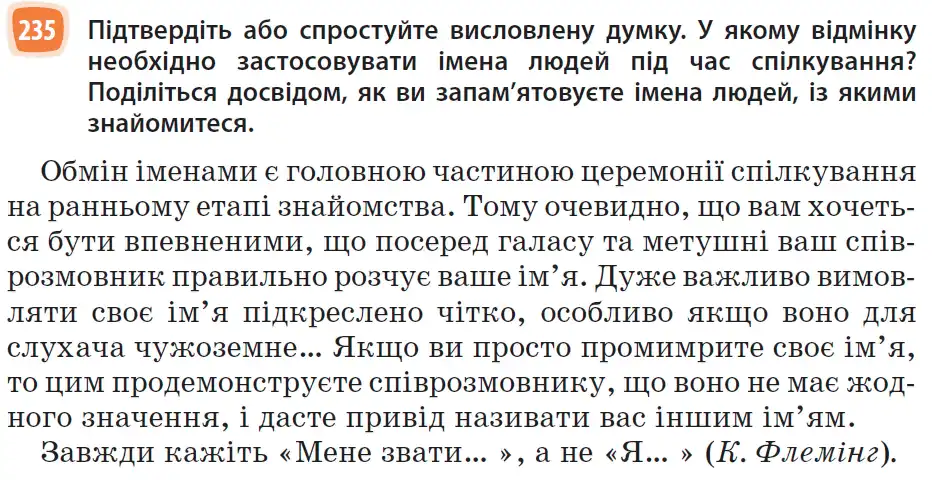 235 Підтвердіть або спростуйте висловлену думку. У якому відмінку необхідно застосовувати імена людей під час спілкування? Поділіться досвідом, як ви запам'ятовуєте імена людей, із якими знайомитеся.

Обмін іменами є головною частиною церемонії спілкування на ранньому етапі знайомства. Тому очевидно, що вам хочеться бути впевненими, що посеред галасу та метушні ваш співрозмовник правильно розчує ваше ім'я. Дуже важливо вимовляти своє ім'я підкреслено чітко, особливо якщо воно для слухача чужоземне... Якщо ви просто промимрите своє ім'я, то цим продемонструєте співрозмовнику, що воно не має жодного значення, і дасте привід називати вас іншим ім'ям.

Завжди кажіть «Мене звати... », а не «Я... » (К. Флемінг).